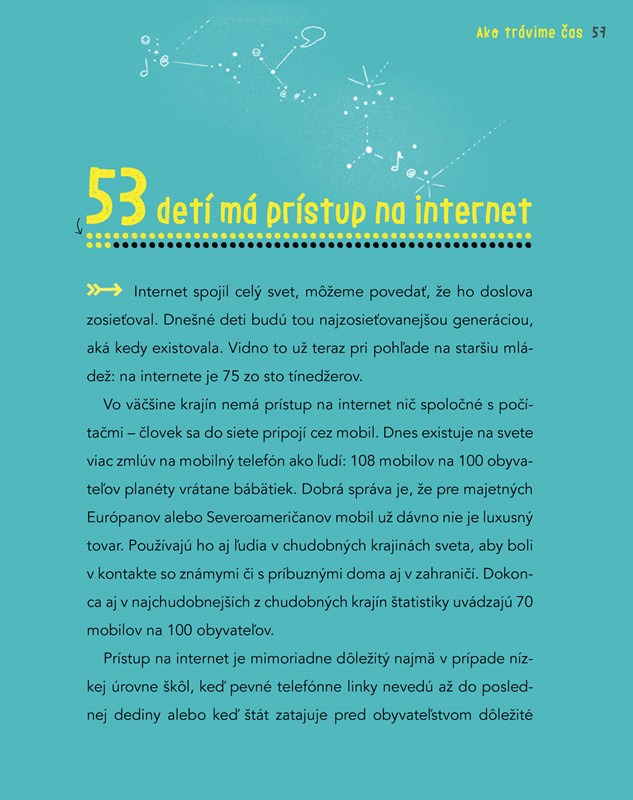 Ako trávime čas 57

53 detí má prístup na internet

Internet spojil celý svet, môžeme povedať, že ho doslova zosieťoval. Dnešné deti budú tou najzosieťovanejšou generáciou, aká kedy existovala. Vidno to už teraz pri pohľade na staršiu mládež: na internete je 75 zo sto tínedžerov.

Vo väčšine krajín nemá prístup na internet nič spoločné s počítačmi – človek sa do siete pripojí cez mobil. Dnes existuje na svete viac zmlúv na mobilný telefón ako ľudí: 108 mobilov na 100 obyvateľov planéty vrátane bábätiek. Dobrá správa je, že pre majetných Európanov alebo Severoameričanov mobil už dávno nie je luxusný tovar. Používajú ho aj ľudia v chudobných krajinách sveta, aby boli v kontakte so známymi či s príbuznými doma aj v zahraničí. Dokonca aj v najchudobnejších z chudobných krajín štatistiky uvádzajú 70 mobilov na 100 obyvateľov.

Prístup na internet je mimoriadne dôležitý najmä v prípade nízkej úrovne škôl, keď pevné telefónne linky nevedú až do poslednej dediny alebo keď štát zatajuje pred obyvateľstvom dôležité